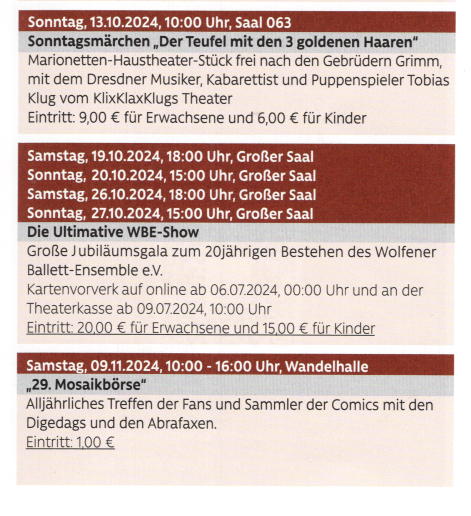 Sonntag, 13.10.2024, 10:00 Uhr, Saal 063

Sonntagsmärchen „Der Teufel mit den 3 goldenen Haaren"

Marionetten-Haustheater-Stück frei nach den Gebrüdern Grimm, mit dem Dresdner Musiker, Kabarettist und Puppenspieler Tobias Klug vom KlixKlaxKlugs Theater

Eintritt: 9,00 € für Erwachsene und 6,00 € für Kinder

Samstag, 19.10.2024, 18:00 Uhr, Großer Saal
Sonntag, 20.10.2024, 15:00 Uhr, Großer Saal
Samstag, 26.10.2024, 18:00 Uhr, Großer Saal
Sonntag, 27.10.2024, 15:00 Uhr, Großer Saal

Die Ultimative WBE-Show

Große Jubiläumsgala zum 20jährigen Bestehen des Wolfener Ballett-Ensemble e.V.

Kartenvorverk auf online ab 06.07.2024, 00:00 Uhr und an der Theaterkasse ab 09.07.2024, 10:00 Uhr

Eintritt: 20,00 € für Erwachsene und 15,00 € für Kinder

Samstag, 09.11.2024, 10:00 - 16:00 Uhr, Wandelhalle

„29. Mosaikbörse"

Alljährliches Treffen der Fans und Sammler der Comics mit den Digedags und den Abrafaxen.

Eintritt: 1,00 €